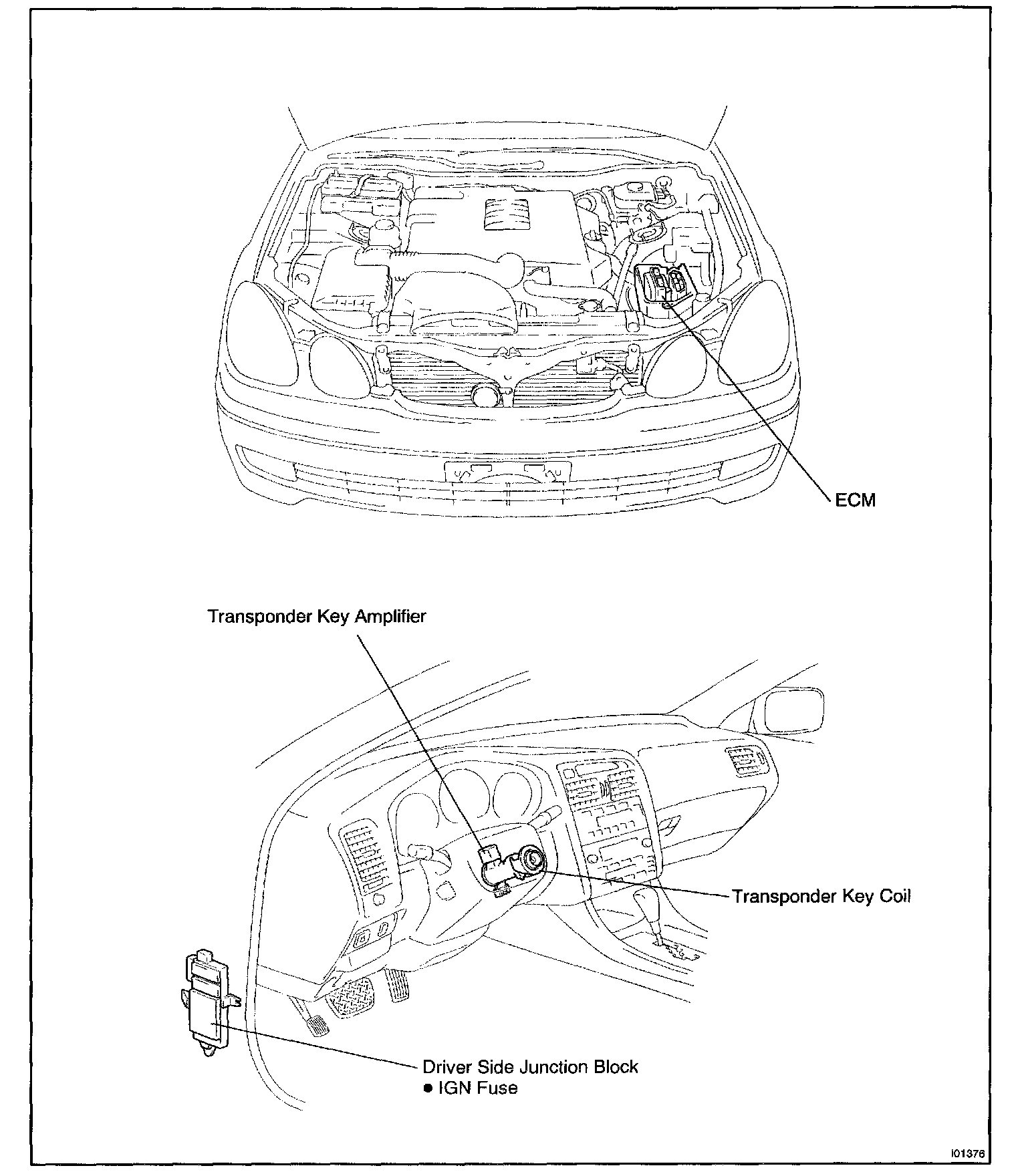 ECM

Transponder Key Amplifier

Transponder Key Coil

Driver Side Junction Block
● IGN Fuse

I01376